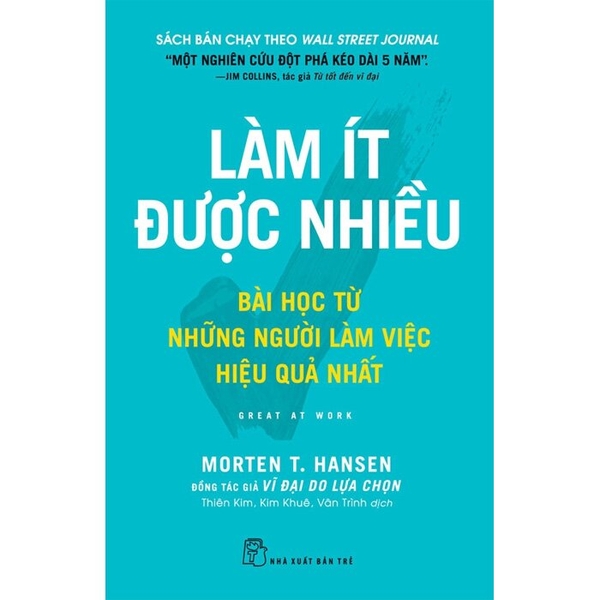 SÁCH BÁN CHẠY THEO WALL STREET JOURNAL
"MỘT NGHIÊN CỨU ĐỘT PHÁ KÉO DÀI 5 NĂM".
—JIM COLLINS, tác giả Từ tốt đến vĩ đại

LÀM ÍT ĐƯỢC NHIỀU

BÀI HỌC TỪ NHỮNG NGƯỜI LÀM VIỆC HIỆU QUẢ NHẤT

GREAT AT WORK

MORTEN T. HANSEN
ĐỒNG TÁC GIẢ VĨ ĐẠI DO LỰA CHỌN
Thiên Kim, Kim Khuê, Vân Trình dịch

NHÀ XUẤT BẢN TRẺ